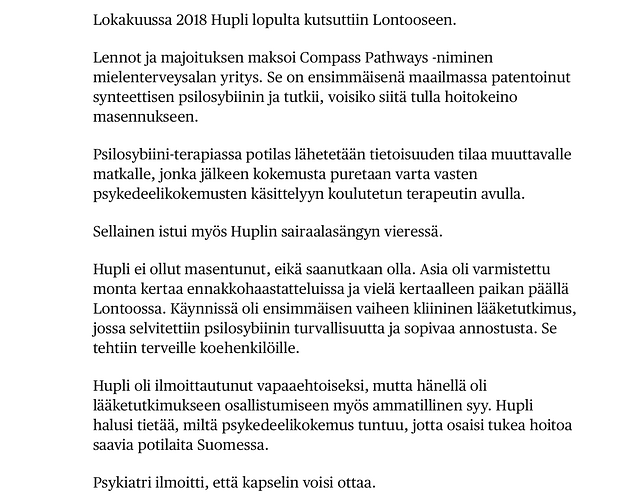 Lokakuussa 2018 Hupli lopulta kutsuttiin Lontooseen.

Lennot ja majoituksen maksoi Compass Pathways -niminen mielenterveysalan yritys. Se on ensimmäisenä maailmassa patentoinut synteettisen psilosybiinin ja tutkii, voisiko siitä tulla hoitokeino masennukseen.

Psilosybiini-terapiassa potilas lähetetään tietoisuuden tilaa muuttavalle matkalle, jonka jälkeen kokemusta puretaan varta vasten psykedeelikokemusten käsittelyyn koulutetun terapeutin avulla.

Sellainen istui myös Huplin sairaalasängyn vieressä.

Hupli ei ollut masentunut, eikä saanutkaan olla. Asia oli varmistettu monta kertaa ennakkohaastatteluissa ja vielä kertaalleen paikan päällä Lontoossa. Käynnissä oli ensimmäisen vaiheen kliininen lääketutkimus, jossa selvitettiin psilosybiinin turvallisuutta ja sopivaa annostusta. Se tehtiin terveille koehenkilöille.

Hupli oli ilmoittautunut vapaaehtoiseksi, mutta hänellä oli lääketutkimukseen osallistumiseen myös ammatillinen syy. Hupli halusi tietää, miltä psykedeelikokemus tuntuu, jotta osaisi tukea hoitoa saavia potilaita Suomessa.

Psykiatri ilmoitti, että kapselin voisi ottaa.